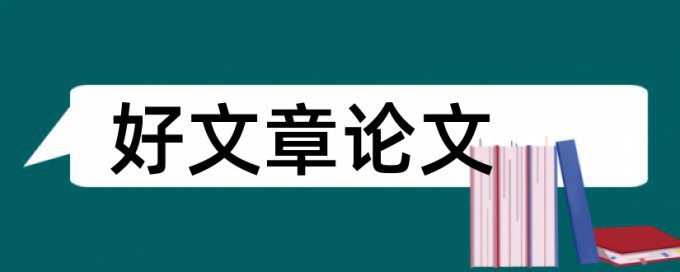 好文章论文